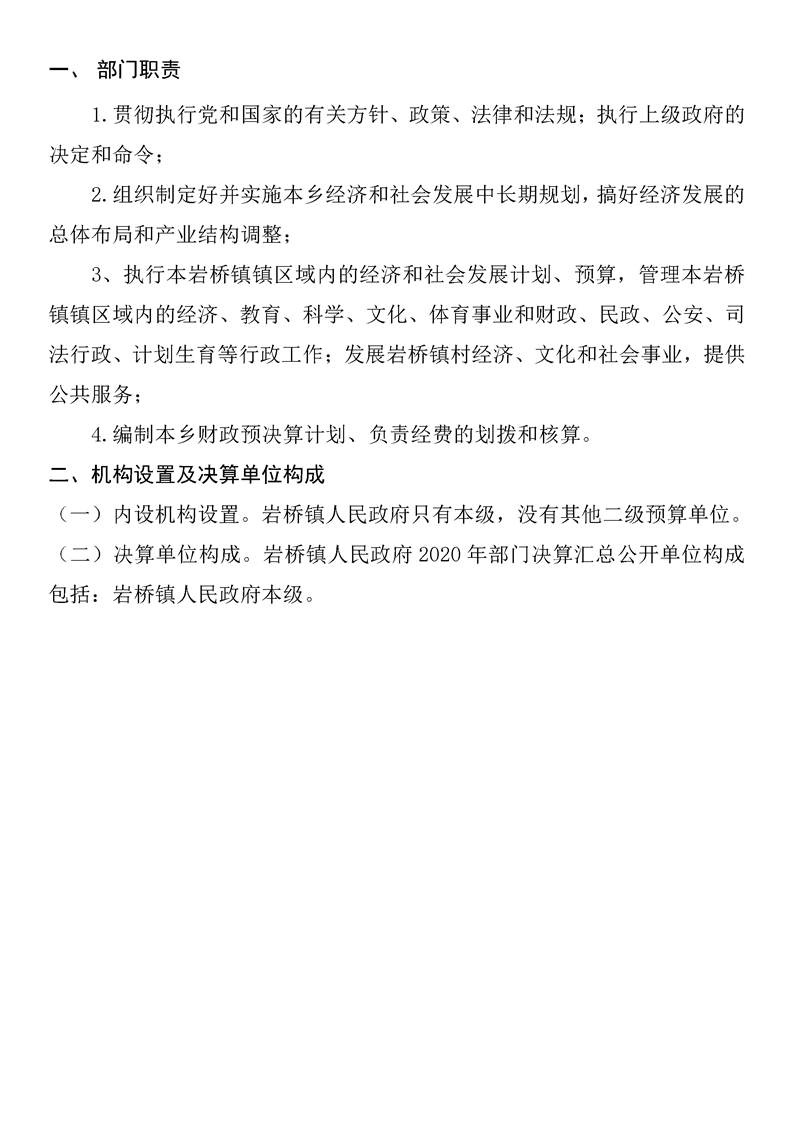 一、 部门职责

1.贯彻执行党和国家的有关方针、政策、法律和法规；执行上级政府的决定和命令；

2.组织制定好并实施本乡经济和社会发展中长期规划，搞好经济发展的总体布局和产业结构调整；

3、执行本岩桥镇镇区域内的经济和社会发展计划、预算，管理本岩桥镇镇区域内的经济、教育、科学、文化、体育事业和财政、民政、公安、司法行政、计划生育等行政工作；发展岩桥镇村经济、文化和社会事业，提供公共服务；

4.编制本乡财政预决算计划、负责经费的划拨和核算。

二、机构设置及决算单位构成

（一）内设机构设置。岩桥镇人民政府只有本级，没有其他二级预算单位。

（二）决算单位构成。岩桥镇人民政府 2020 年部门决算汇总公开单位构成包括：岩桥镇人民政府本级。